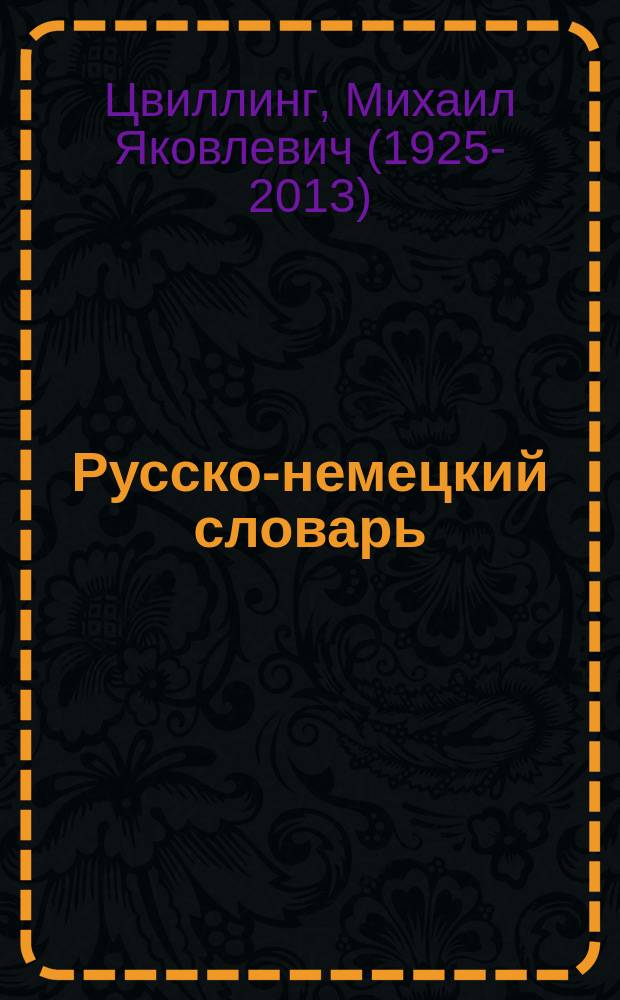 Цвиллинг, Михаил Яковлевич (1925-2013)

Русско-немецкий словарь